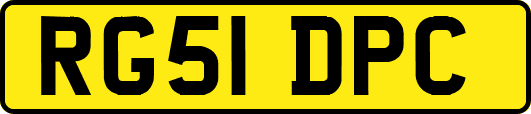 RG51 DPC